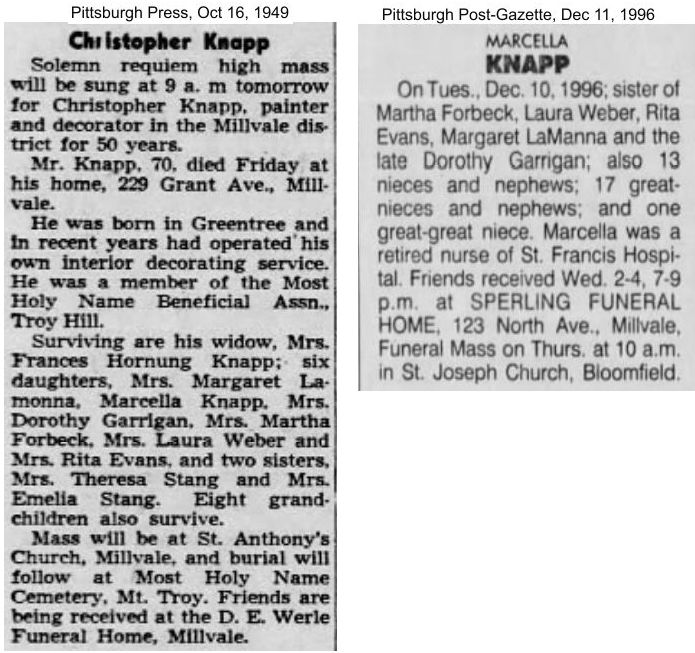 Pittsburgh Press, Oct 16, 1949

Christopher Knapp

Solemn requiem high mass will be sung at 9 a. m tomorrow for Christopher Knapp, painter and decorator in the Millvale district for 50 years.

Mr. Knapp, 70, died Friday at his home, 229 Grant Ave., Millvale.

He was born in Greentree and in recent years had operated his own interior decorating service. He was a member of the Most Holy Name Beneficial Assn., Troy Hill.

Surviving are his widow, Mrs. Frances Hornung Knapp; six daughters, Mrs. Margaret Lamonna, Marcella Knapp, Mrs. Dorothy Garrigan, Mrs. Martha Forbeck, Mrs. Laura Weber and Mrs. Rita Evans, and two sisters, Mrs. Theresa Stang and Mrs. Emelia Stang. Eight grandchildren also survive.

Mass will be at St. Anthony's Church, Millvale, and burial will follow at Most Holy Name Cemetery, Mt. Troy. Friends are being received at the D. E. Werle Funeral Home, Millvale.

Pittsburgh Post-Gazette, Dec 11, 1996

MARCELLA
KNAPP

On Tues., Dec. 10, 1996; sister of Martha Forbeck, Laura Weber, Rita Evans, Margaret LaManna and the late Dorothy Garrigan; also 13 nieces and nephews; 17 great-nieces and nephews; and one great-great niece. Marcella was a retired nurse of St. Francis Hospital. Friends received Wed. 2-4, 7-9 p.m. at SPERLING FUNERAL HOME, 123 North Ave., Millvale, Funeral Mass on Thurs. at 10 a.m. in St. Joseph Church, Bloomfield.